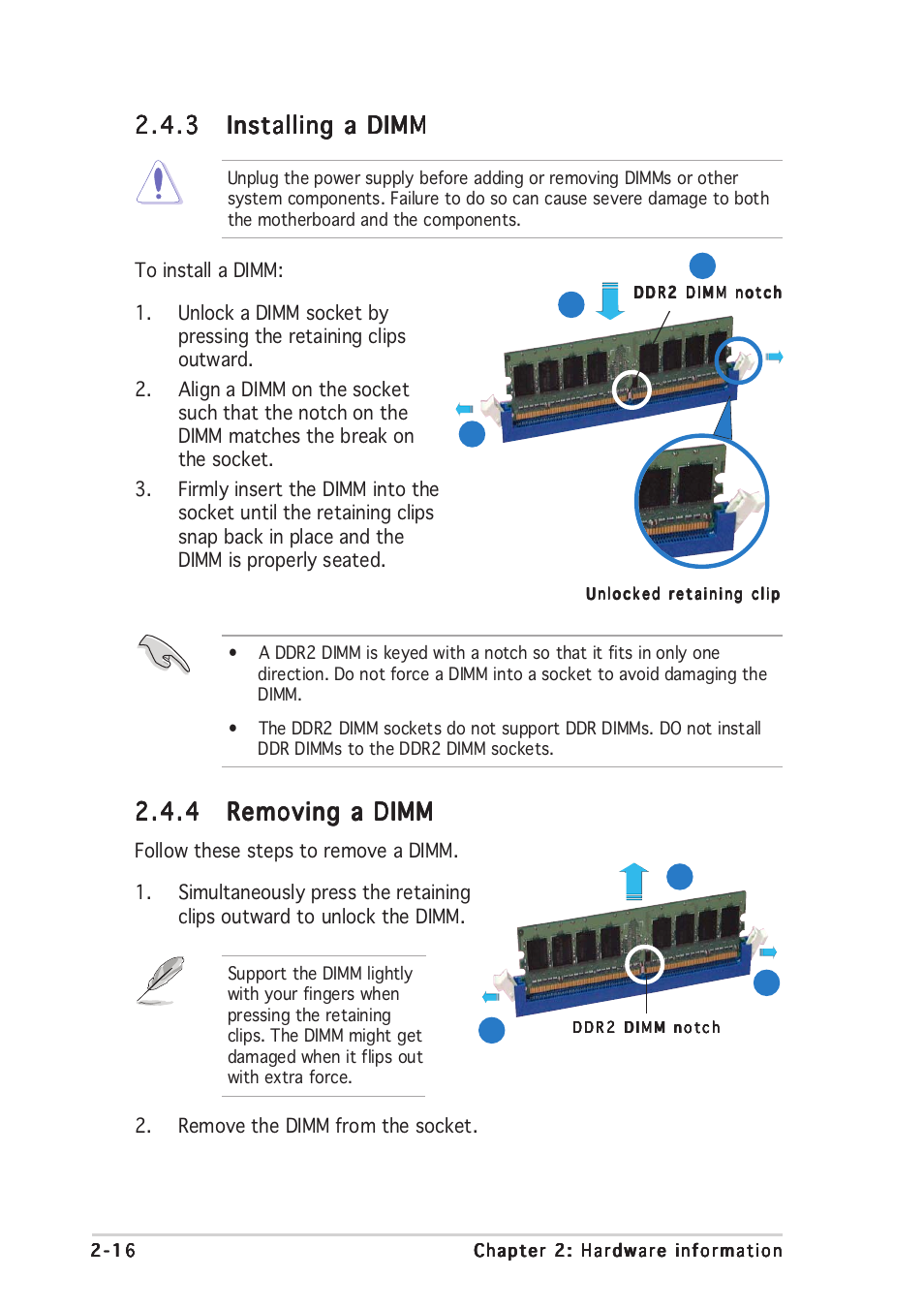 2.4.3 Installing a DIMM

Unplug the power supply before adding or removing DIMMs or other system components. Failure to do so can cause severe damage to both the motherboard and the components.

To install a DIMM:

1. Unlock a DIMM socket by pressing the retaining clips outward.

2. Align a DIMM on the socket such that the notch on the DIMM matches the break on the socket.

3. Firmly insert the DIMM into the socket until the retaining clips snap back in place and the DIMM is properly seated.

DDR2 DIMM notch

Unlocked retaining clip

• A DDR2 DIMM is keyed with a notch so that it fits in only one direction. Do not force a DIMM into a socket to avoid damaging the DIMM.

• The DDR2 DIMM sockets do not support DDR DIMMs. DO not install DDR DIMMs to the DDR2 DIMM sockets.

2.4.4 Removing a DIMM

Follow these steps to remove a DIMM.

1. Simultaneously press the retaining clips outward to unlock the DIMM.

Support the DIMM lightly with your fingers when pressing the retaining clips. The DIMM might get damaged when it flips out with extra force.

DDR2 DIMM notch

2. Remove the DIMM from the socket.

2-16 Chapter 2: Hardware information